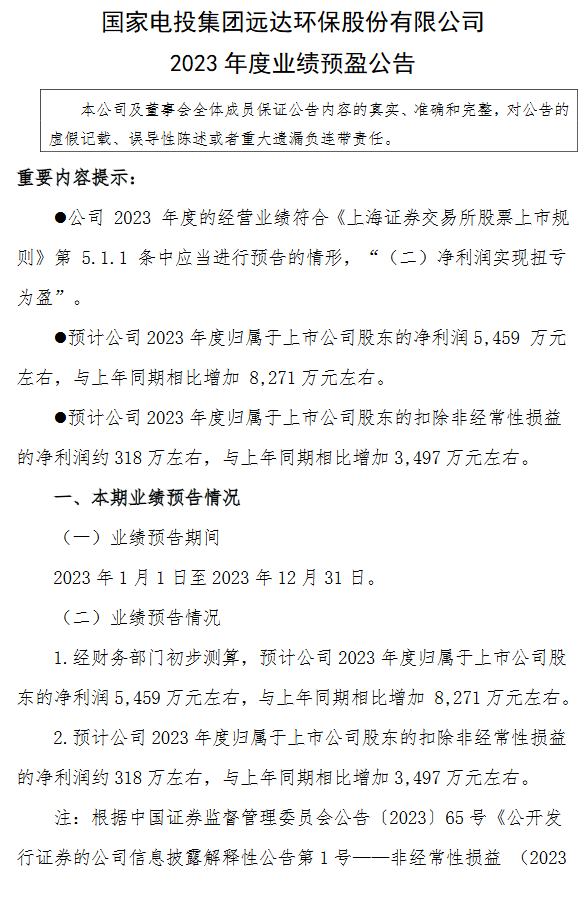 国家电投集团远达环保股份有限公司
2023 年度业绩预盈公告

本公司及董事会全体成员保证公告内容的真实、准确和完整，对公告的虚假记载、误导性陈述或者重大遗漏负连带责任。

重要内容提示：

●公司 2023 年度的经营业绩符合《上海证券交易所股票上市规则》第 5.1.1 条中应当进行预告的情形，“（二）净利润实现扭亏为盈”。

●预计公司 2023 年度归属于上市公司股东的净利润 5,459 万元左右，与上年同期相比增加 8,271 万元左右。

●预计公司 2023 年度归属于上市公司股东的扣除非经常性损益的净利润约 318 万左右，与上年同期相比增加 3,497 万元左右。

一、本期业绩预告情况

（一）业绩预告期间

2023 年 1 月 1 日至 2023 年 12 月 31 日。

（二）业绩预告情况

1.经财务部门初步测算，预计公司 2023 年度归属于上市公司股东的净利润 5,459 万元左右，与上年同期相比增加 8,271 万元左右。

2.预计公司 2023 年度归属于上市公司股东的扣除非经常性损益的净利润约 318 万左右，与上年同期相比增加 3,497 万元左右。

注：根据中国证券监督管理委员会公告〔2023〕65 号《公开发行证券的公司信息披露解释性公告第 1 号——非经常性损益 （2023